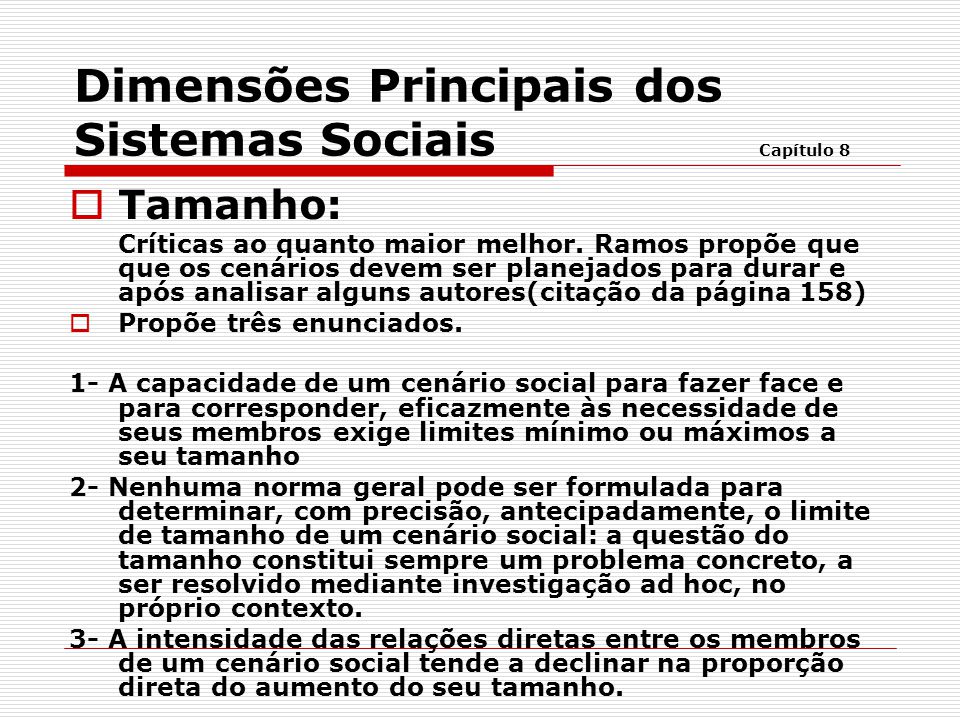 Dimensões Principais dos Sistemas Sociais

Capítulo 8

Tamanho:

Críticas ao quanto maior melhor. Ramos propõe que que os cenários devem ser planejados para durar e após analisar alguns autores(citação da página 158)

Propõe três enunciados.

1- A capacidade de um cenário social para fazer face e para corresponder, eficazmente às necessidade de seus membros exige limites mínimo ou máximos a seu tamanho

2- Nenhuma norma geral pode ser formulada para determinar, com precisão, antecipadamente, o limite de tamanho de um cenário social: a questão do tamanho constitui sempre um problema concreto, a ser resolvido mediante investigação ad hoc, no próprio contexto.

3- A intensidade das relações diretas entre os membros de um cenário social tende a declinar na proporção direta do aumento do seu tamanho.